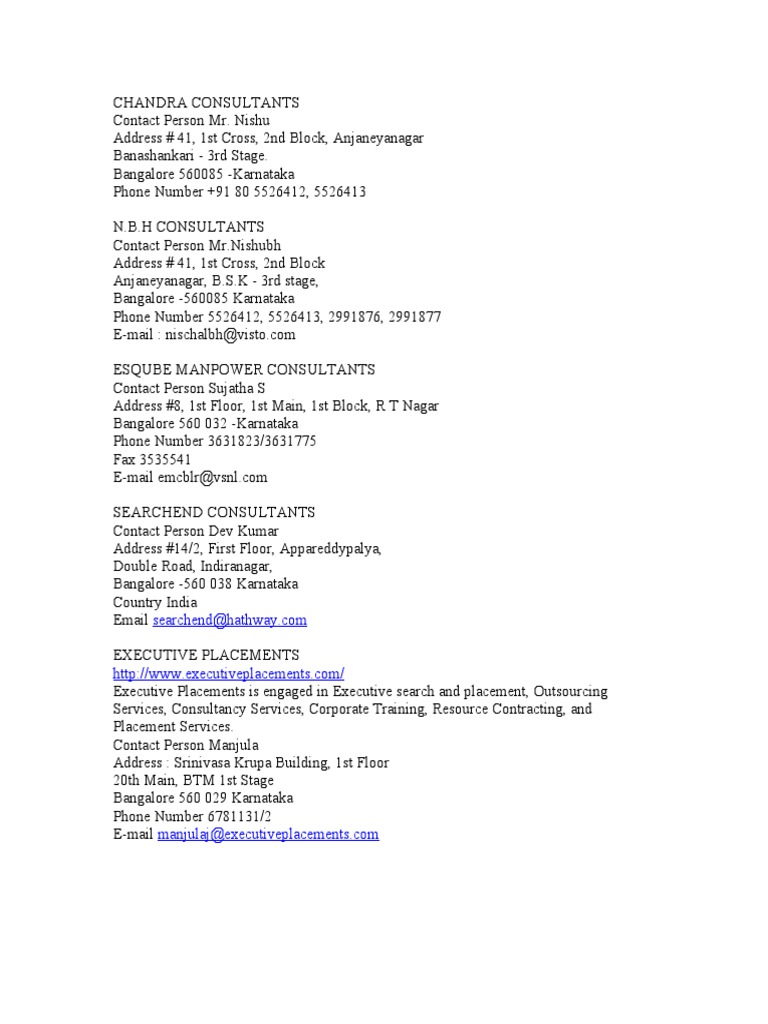 CHANDRA CONSULTANTS
Contact Person Mr. Nishu
Address # 41, 1st Cross, 2nd Block, Anjaneyanagar
Banashankari - 3rd Stage.
Bangalore 560085 -Karnataka
Phone Number +91 80 5526412, 5526413

N.B.H CONSULTANTS
Contact Person Mr.Nishubh
Address # 41, 1st Cross, 2nd Block
Anjaneyanagar, B.S.K - 3rd stage,
Bangalore -560085 Karnataka
Phone Number 5526412, 5526413, 2991876, 2991877
E-mail : nischalbh@visto.com

ESQUBE MANPOWER CONSULTANTS
Contact Person Sujatha S
Address #8, 1st Floor, 1st Main, 1st Block, R T Nagar
Bangalore 560 032 -Karnataka
Phone Number 3631823/3631775
Fax 3535541
E-mail emcblr@vsnl.com

SEARCHEND CONSULTANTS
Contact Person Dev Kumar
Address #14/2, First Floor, Appareddypalya,
Double Road, Indiranagar,
Bangalore -560 038 Karnataka
Country India
Email searchend@hathway.com

EXECUTIVE PLACEMENTS
http://www.executiveplacements.com/
Executive Placements is engaged in Executive search and placement, Outsourcing Services, Consultancy Services, Corporate Training, Resource Contracting, and Placement Services.
Contact Person Manjula
Address : Srinivasa Krupa Building, 1st Floor
20th Main, BTM 1st Stage
Bangalore 560 029 Karnataka
Phone Number 6781131/2
E-mail manjulaj@executiveplacements.com